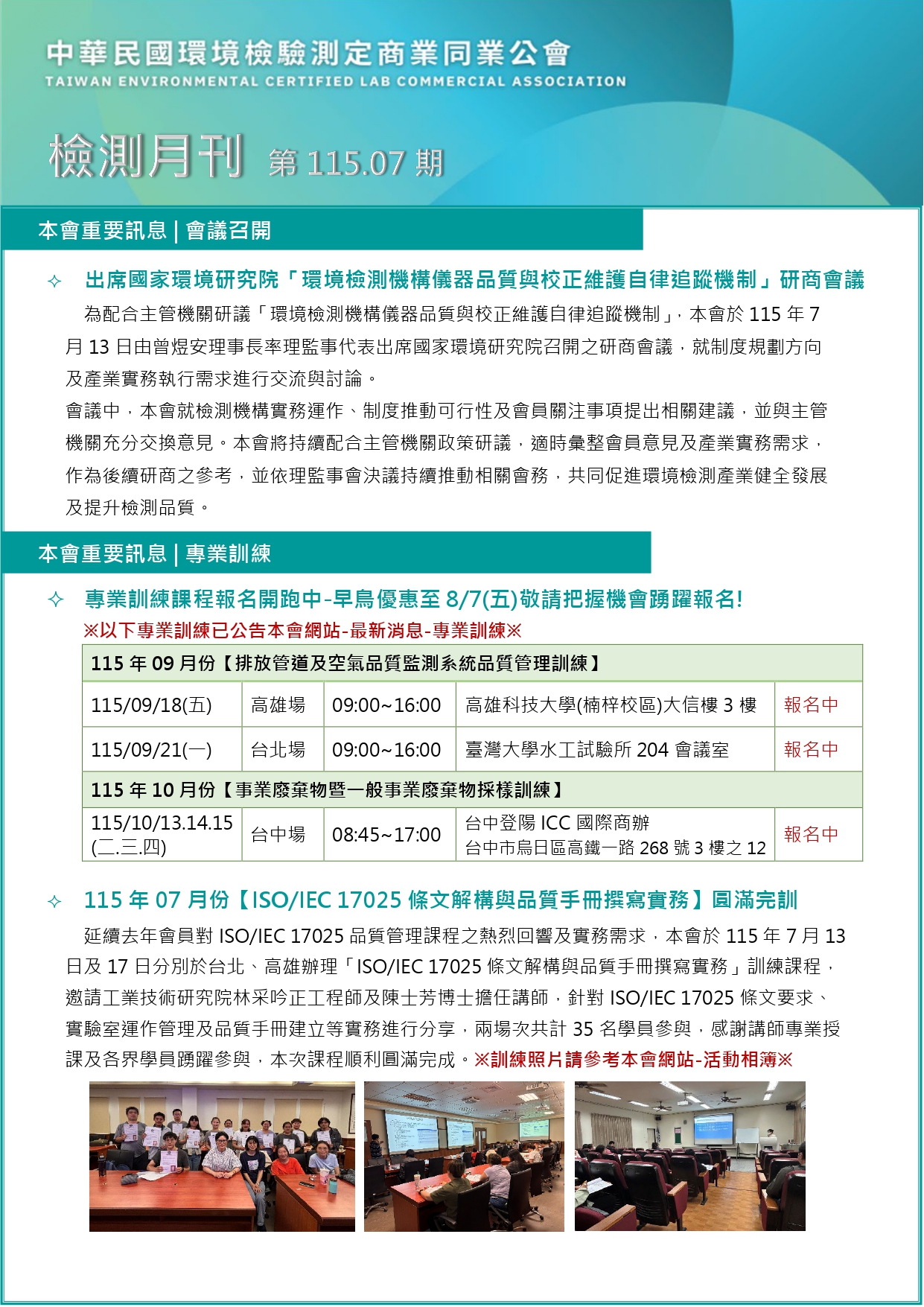 中華民國環境檢驗測定商業同業公會
TAIWAN ENVIRONMENTAL CERTIFIED LAB COMMERCIAL ASSOCIATION

檢測月刊 第 115.07 期

本會重要訊息 | 會議召開

✧ 出席國家環境研究院「環境檢測機構儀器品質與校正維護自律追蹤機制」研商會議

為配合主管機關研議「環境檢測機構儀器品質與校正維護自律追蹤機制」，本會於 115 年 7 月 13 日由曾煜安理事長率理監事代表出席國家環境研究院召開之研商會議，就制度規劃方向及產業實務執行需求進行交流與討論。

會議中，本會就檢測機構實務運作、制度推動可行性及會員關注事項提出相關建議，並與主管機關充分交換意見。本會將持續配合主管機關政策研議，適時彙整會員意見及產業實務需求，作為後續研商之參考，並依理監事會決議持續推動相關會務，共同促進環境檢測產業健全發展及提升檢測品質。

本會重要訊息 | 專業訓練

✧ 專業訓練課程報名開跑中-早鳥優惠至 8/7(五)敬請把握機會踴躍報名!

※以下專業訓練已公告本會網站-最新消息-專業訓練※

| 115 年 09 月份【排放管道及空氣品質監測系統品質管理訓練】 | | | | |
|---|---|---|---|---|
| 115/09/18(五) | 高雄場 | 09:00~16:00 | 高雄科技大學(楠梓校區)大信樓 3 樓 | 報名中 |
| 115/09/21(一) | 台北場 | 09:00~16:00 | 臺灣大學水工試驗所 204 會議室 | 報名中 |
| 115 年 10 月份【事業廢棄物暨一般事業廢棄物採樣訓練】 | | | | |
| 115/10/13.14.15 (二.三.四) | 台中場 | 08:45~17:00 | 台中登陽 ICC 國際商辦 台中市烏日區高鐵一路 268 號 3 樓之 12 | 報名中 |

✧ 115 年 07 月份【ISO/IEC 17025 條文解構與品質手冊撰寫實務】圓滿完訓

延續去年會員對 ISO/IEC 17025 品質管理課程之熱烈回響及實務需求，本會於 115 年 7 月 13 日及 17 日分別於台北、高雄辦理「ISO/IEC 17025 條文解構與品質手冊撰寫實務」訓練課程，邀請工業技術研究院林采吟正工程師及陳士芳博士擔任講師，針對 ISO/IEC 17025 條文要求、實驗室運作管理及品質手冊建立等實務進行分享，兩場次共計 35 名學員參與，感謝講師專業授課及各界學員踴躍參與，本次課程順利圓滿完成。※訓練照片請參考本會網站-活動相簿※